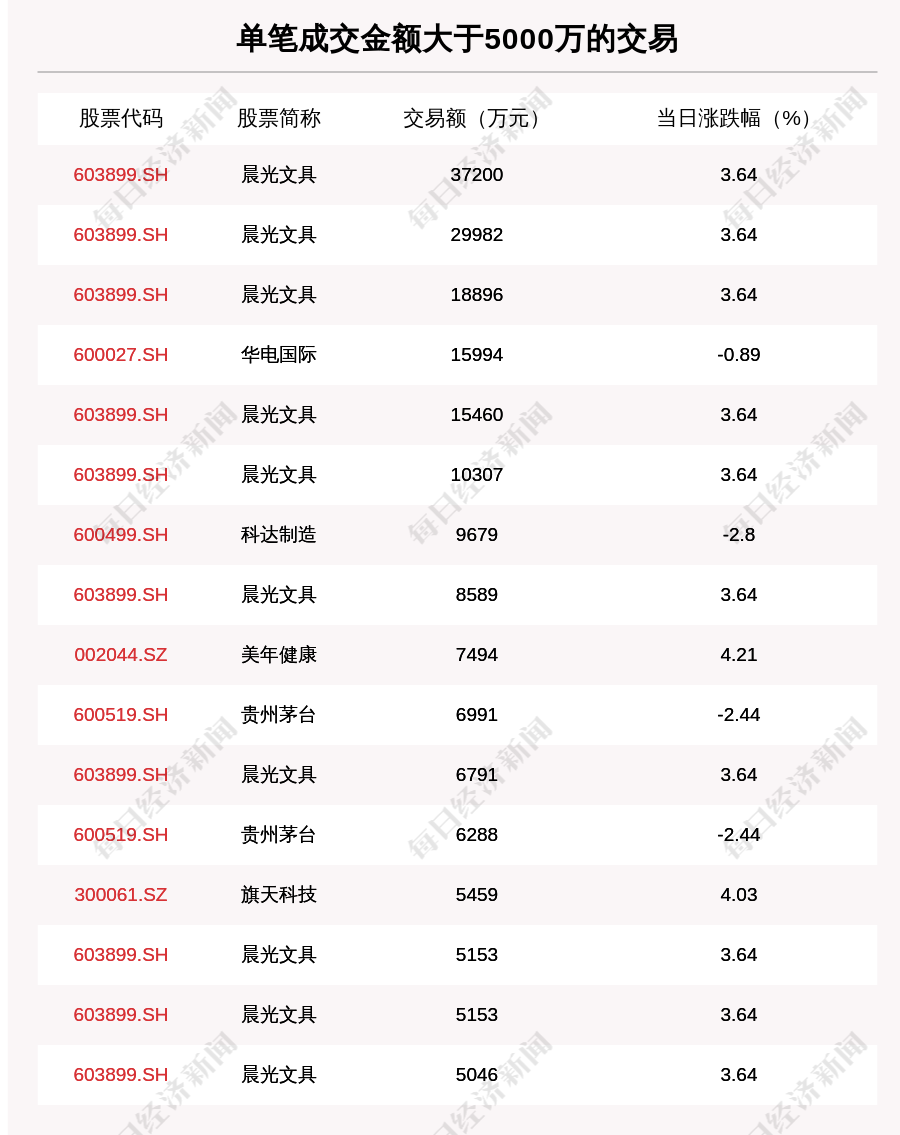 单笔成交金额大于5000万的交易

| 股票代码 | 股票简称 | 交易额（万元） | 当日涨跌幅（%） |
|---|---|---|---|
| 603899.SH | 晨光文具 | 37200 | 3.64 |
| 603899.SH | 晨光文具 | 29982 | 3.64 |
| 603899.SH | 晨光文具 | 18896 | 3.64 |
| 600027.SH | 华电国际 | 15994 | -0.89 |
| 603899.SH | 晨光文具 | 15460 | 3.64 |
| 603899.SH | 晨光文具 | 10307 | 3.64 |
| 600499.SH | 科达制造 | 9679 | -2.8 |
| 603899.SH | 晨光文具 | 8589 | 3.64 |
| 002044.SZ | 美年健康 | 7494 | 4.21 |
| 600519.SH | 贵州茅台 | 6991 | -2.44 |
| 603899.SH | 晨光文具 | 6791 | 3.64 |
| 600519.SH | 贵州茅台 | 6288 | -2.44 |
| 300061.SZ | 旗天科技 | 5459 | 4.03 |
| 603899.SH | 晨光文具 | 5153 | 3.64 |
| 603899.SH | 晨光文具 | 5153 | 3.64 |
| 603899.SH | 晨光文具 | 5046 | 3.64 |

每日经济新闻